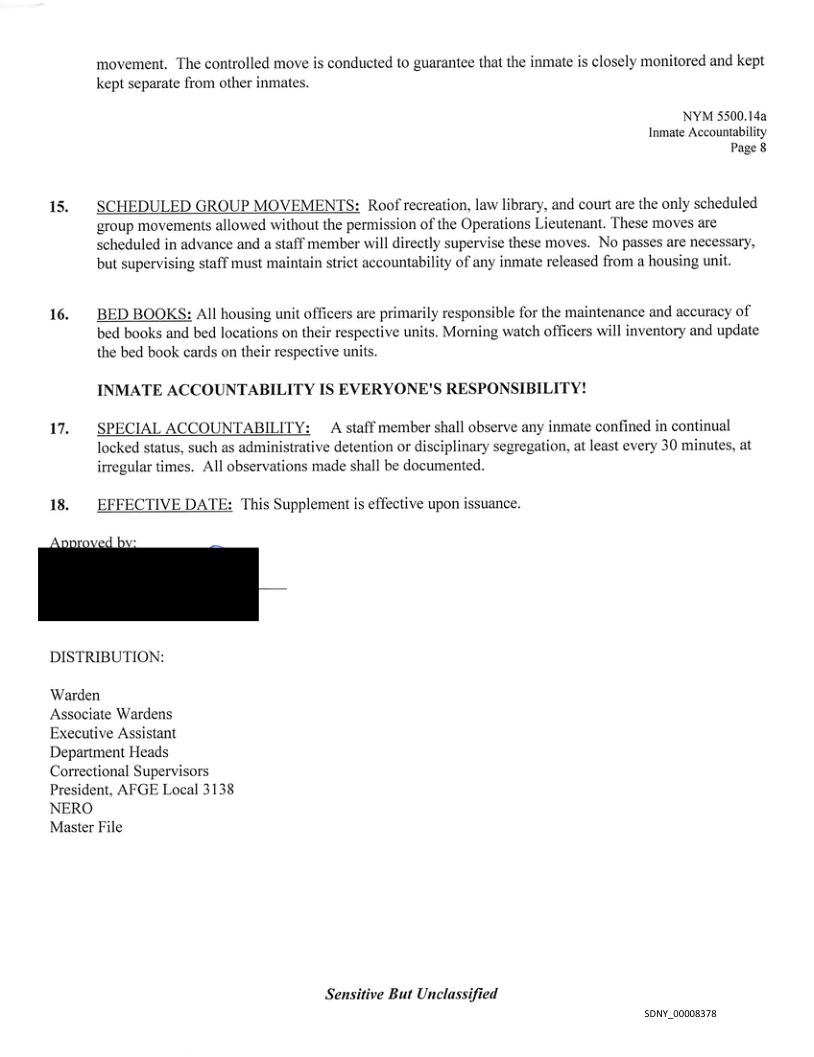 movement. The controlled move is conducted to guarantee that the inmate is closely monitored and kept kept separate from other inmates.

NYM 5500.14a
Inmate Accountability
Page 8

15. SCHEDULED GROUP MOVEMENTS: Roof recreation, law library, and court are the only scheduled group movements allowed without the permission of the Operations Lieutenant. These moves are scheduled in advance and a staff member will directly supervise these moves. No passes are necessary, but supervising staff must maintain strict accountability of any inmate released from a housing unit.

16. BED BOOKS: All housing unit officers are primarily responsible for the maintenance and accuracy of bed books and bed locations on their respective units. Morning watch officers will inventory and update the bed book cards on their respective units.

INMATE ACCOUNTABILITY IS EVERYONE'S RESPONSIBILITY!

17. SPECIAL ACCOUNTABILITY: A staff member shall observe any inmate confined in continual locked status, such as administrative detention or disciplinary segregation, at least every 30 minutes, at irregular times. All observations made shall be documented.

18. EFFECTIVE DATE: This Supplement is effective upon issuance.

Approved by:

DISTRIBUTION:

Warden
Associate Wardens
Executive Assistant
Department Heads
Correctional Supervisors
President, AFGE Local 3138
NERO
Master File

Sensitive But Unclassified

SDNY_00008378